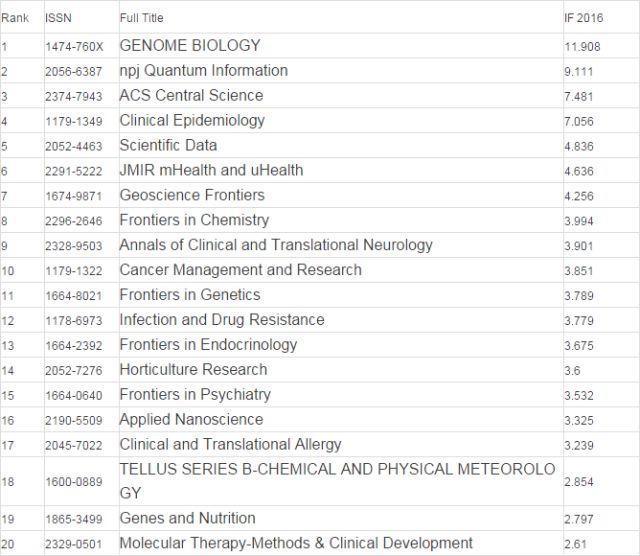 | Rank | ISSN | Full Title | IF 2016 |
|---|---|---|---|
| 1 | 1474-760X | GENOME BIOLOGY | 11.908 |
| 2 | 2056-6387 | npj Quantum Information | 9.111 |
| 3 | 2374-7943 | ACS Central Science | 7.481 |
| 4 | 1179-1349 | Clinical Epidemiology | 7.056 |
| 5 | 2052-4463 | Scientific Data | 4.836 |
| 6 | 2291-5222 | JMIR mHealth and uHealth | 4.636 |
| 7 | 1674-9871 | Geoscience Frontiers | 4.256 |
| 8 | 2296-2646 | Frontiers in Chemistry | 3.994 |
| 9 | 2328-9503 | Annals of Clinical and Translational Neurology | 3.901 |
| 10 | 1179-1322 | Cancer Management and Research | 3.851 |
| 11 | 1664-8021 | Frontiers in Genetics | 3.789 |
| 12 | 1178-6973 | Infection and Drug Resistance | 3.779 |
| 13 | 1664-2392 | Frontiers in Endocrinology | 3.675 |
| 14 | 2052-7276 | Horticulture Research | 3.6 |
| 15 | 1664-0640 | Frontiers in Psychiatry | 3.532 |
| 16 | 2190-5509 | Applied Nanoscience | 3.325 |
| 17 | 2045-7022 | Clinical and Translational Allergy | 3.239 |
| 18 | 1600-0889 | TELLUS SERIES B-CHEMICAL AND PHYSICAL METEOROLOGY | 2.854 |
| 19 | 1865-3499 | Genes and Nutrition | 2.797 |
| 20 | 2329-0501 | Molecular Therapy-Methods & Clinical Development | 2.61 |